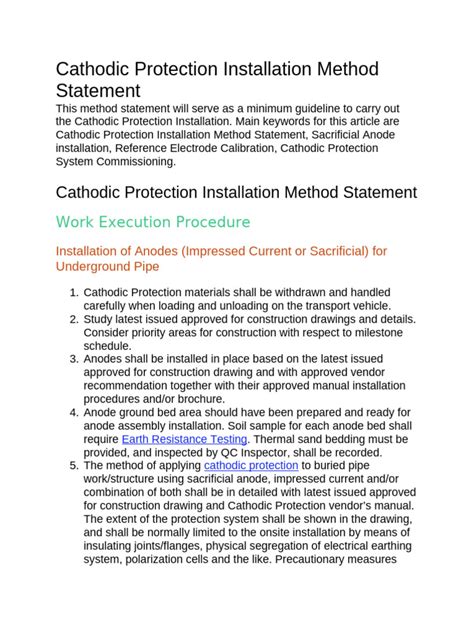 Cathodic Protection Installation Method Statement

This method statement will serve as a minimum guideline to carry out the Cathodic Protection Installation. Main keywords for this article are Cathodic Protection Installation Method Statement, Sacrificial Anode installation, Reference Electrode Calibration, Cathodic Protection System Commissioning.

Cathodic Protection Installation Method Statement

Work Execution Procedure

Installation of Anodes (Impressed Current or Sacrificial) for Underground Pipe

1. Cathodic Protection materials shall be withdrawn and handled carefully when loading and unloading on the transport vehicle.
2. Study latest issued approved for construction drawings and details. Consider priority areas for construction with respect to milestone schedule.
3. Anodes shall be installed in place based on the latest issued approved for construction drawing and with approved vendor recommendation together with their approved manual installation procedures and/or brochure.
4. Anode ground bed area should have been prepared and ready for anode assembly installation. Soil sample for each anode bed shall require Earth Resistance Testing. Thermal sand bedding must be provided, and inspected by QC Inspector, shall be recorded.
5. The method of applying cathodic protection to buried pipe work/structure using sacrificial anode, impressed current and/or combination of both shall be in detailed with latest issued approved for construction drawing and Cathodic Protection vendor's manual. The extent of the protection system shall be shown in the drawing, and shall be normally limited to the onsite installation by means of insulating joints/flanges, physical segregation of electrical earthing system, polarization cells and the like. Precautionary measures